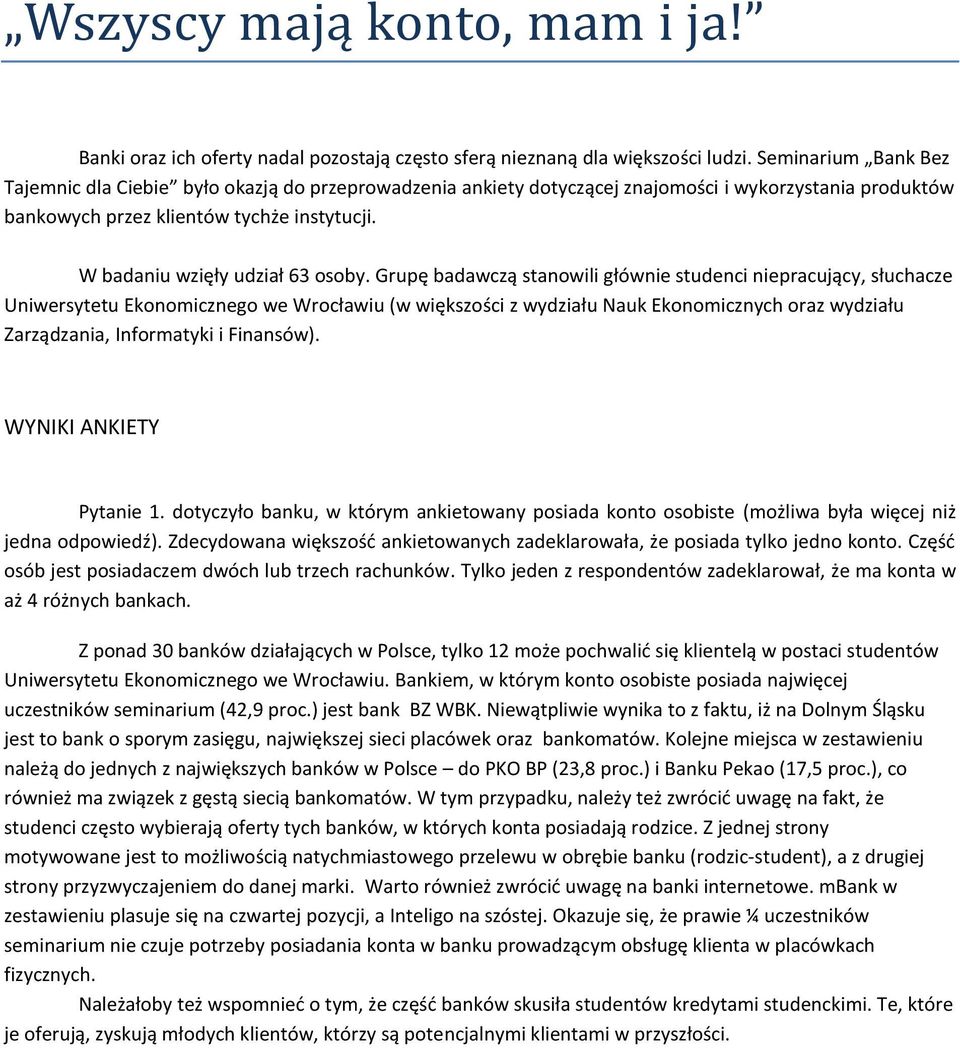 „Wszyscy mają konto, mam i ja!”

Banki oraz ich oferty nadal pozostają często sferą nieznaną dla większości ludzi. Seminarium „Bank Bez Tajemnic dla Ciebie” było okazją do przeprowadzenia ankiety dotyczącej znajomości i wykorzystania produktów bankowych przez klientów tychże instytucji.

W badaniu wzięły udział 63 osoby. Grupę badawczą stanowili głównie studenci niepracujący, słuchacze Uniwersytetu Ekonomicznego we Wrocławiu (w większości z wydziału Nauk Ekonomicznych oraz wydziału Zarządzania, Informatyki i Finansów).

WYNIKI ANKIETY

Pytanie 1. dotyczyło banku, w którym ankietowany posiada konto osobiste (możliwa była więcej niż jedna odpowiedź). Zdecydowana większość ankietowanych zadeklarowała, że posiada tylko jedno konto. Część osób jest posiadaczem dwóch lub trzech rachunków. Tylko jeden z respondentów zadeklarował, że ma konta w aż 4 różnych bankach.

Z ponad 30 banków działających w Polsce, tylko 12 może pochwalić się klientelą w postaci studentów Uniwersytetu Ekonomicznego we Wrocławiu. Bankiem, w którym konto osobiste posiada najwięcej uczestników seminarium (42,9 proc.) jest bank BZ WBK. Niewątpliwie wynika to z faktu, iż na Dolnym Śląsku jest to bank o sporym zasięgu, największej sieci placówek oraz bankomatów. Kolejne miejsca w zestawieniu należą do jednych z największych banków w Polsce – do PKO BP (23,8 proc.) i Banku Pekao (17,5 proc.), co również ma związek z gęstą siecią bankomatów. W tym przypadku, należy też zwrócić uwagę na fakt, że studenci często wybierają oferty tych banków, w których konta posiadają rodzice. Z jednej strony motywowane jest to możliwością natychmiastowego przelewu w obrębie banku (rodzic-student), a z drugiej strony przyzwyczajeniem do danej marki. Warto również zwrócić uwagę na banki internetowe. mBank w zestawieniu plasuje się na czwartej pozycji, a Inteligo na szóstej. Okazuje się, że prawie ¼ uczestników seminarium nie czuje potrzeby posiadania konta w banku prowadzącym obsługę klienta w placówkach fizycznych.

Należałoby też wspomnieć o tym, że część banków skusiła studentów kredytami studenckimi. Te, które je oferują, zyskują młodych klientów, którzy są potencjalnymi klientami w przyszłości.